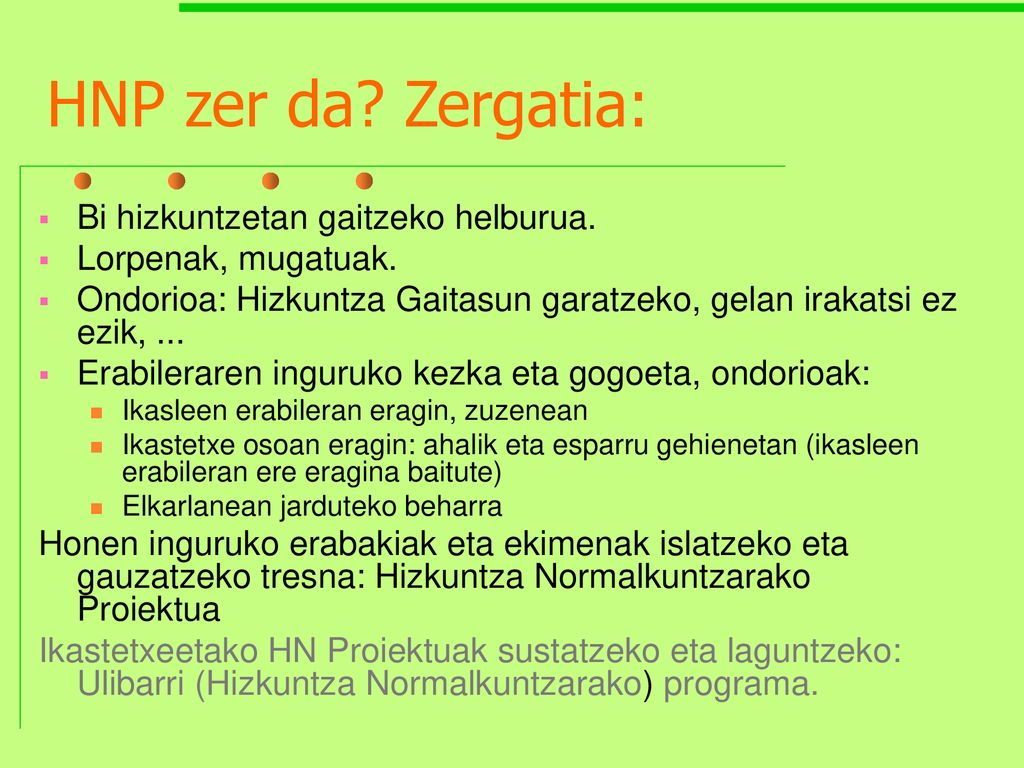 HNP zer da? Zergatia:

- Bi hizkuntzetan gaitzeko helburua.
- Lorpenak, mugatuak.
- Ondorioa: Hizkuntza Gaitasun garatzeko, gelan irakatsi ez ezik, ...
- Erabileraren inguruko kezka eta gogoeta, ondorioak:
  - Ikasleen erabileran eragin, zuzenean
  - Ikastetxe osoan eragin: ahalik eta esparru gehienetan (ikasleen erabileran ere eragina baitute)
  - Elkarlanean jarduteko beharra

Honen inguruko erabakiak eta ekimenak islatzeko eta gauzatzeko tresna: Hizkuntza Normalkuntzarako Proiektua

Ikastetxeetako HN Proiektuak sustatzeko eta laguntzeko: Ulibarri (Hizkuntza Normalkuntzarako) programa.